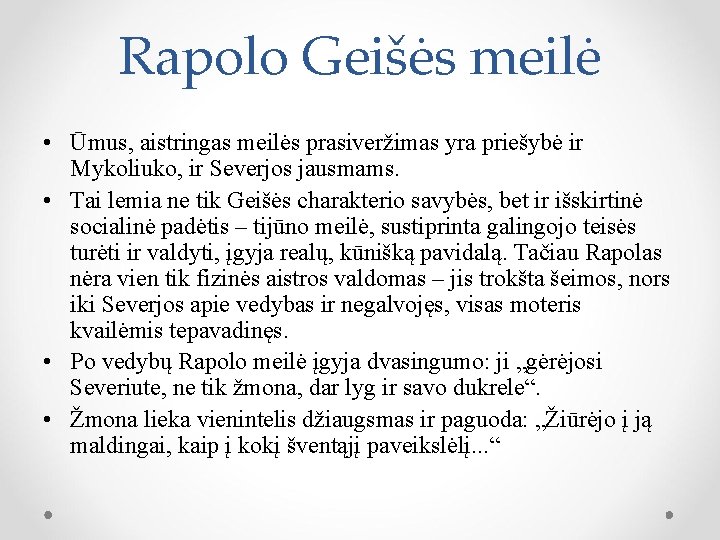 Rapolo Geišės meilė

• Ūmus, aistringas meilės prasiveržimas yra priešybė ir Mykoliuko, ir Severjos jausmams.
• Tai lemia ne tik Geišės charakterio savybės, bet ir išskirtinė socialinė padėtis – tijūno meilė, sustiprinta galingojo teisės turėti ir valdyti, įgyja realų, kūnišką pavidalą. Tačiau Rapolas nėra vien tik fizinės aistros valdomas – jis trokšta šeimos, nors iki Severjos apie vedybas ir negalvojęs, visas moteris kvailėmis tepavadinęs.
• Po vedybų Rapolo meilė įgyja dvasingumo: ji „gėrėjosi Severiute, ne tik žmona, dar lyg ir savo dukrele“.
• Žmona lieka vienintelis džiaugsmas ir paguoda: „Žiūrėjo į ją maldingai, kaip į kokį šventąjį paveikslėlį...“